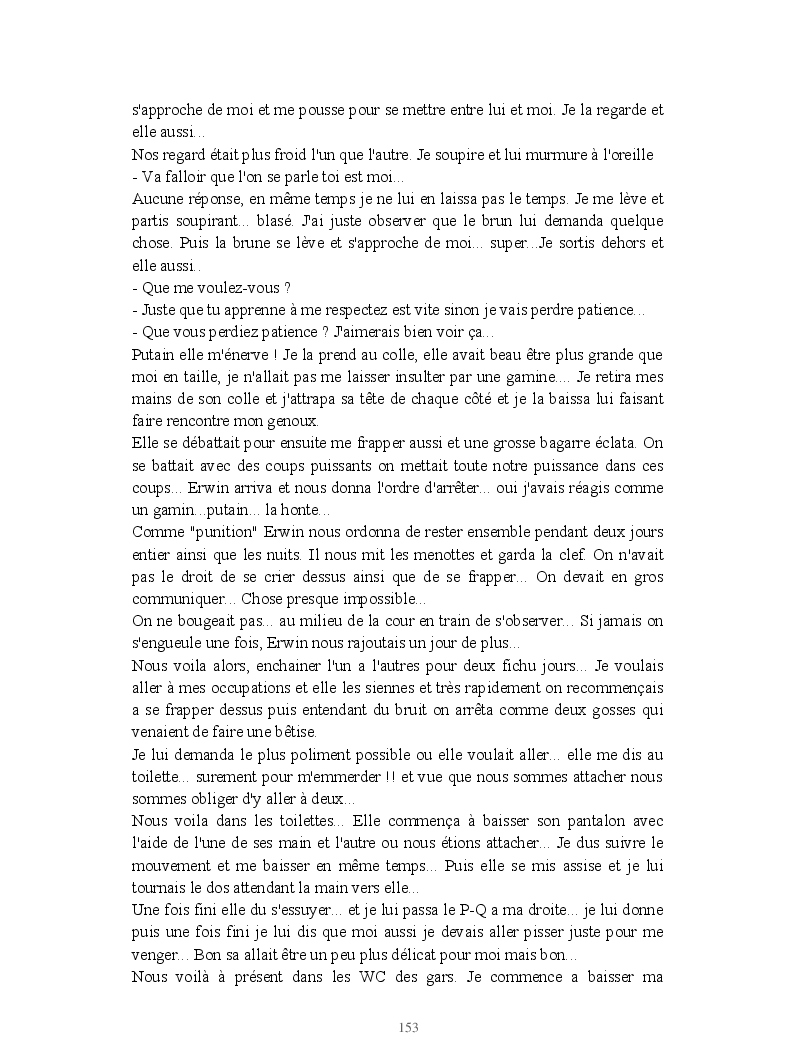 s'approche de moi et me pousse pour se mettre entre lui et moi. Je la regarde et elle aussi...
Nos regard était plus froid l'un que l'autre. Je soupire et lui murmure à l'oreille
- Va falloir que l'on se parle toi est moi...
Aucune réponse, en même temps je ne lui en laissa pas le temps. Je me lève et partis soupirant... blasé. J'ai juste observer que le brun lui demanda quelque chose. Puis la brune se lève et s'approche de moi... super...Je sortis dehors et elle aussi..
- Que me voulez-vous ?
- Juste que tu apprenne à me respectez est vite sinon je vais perdre patience...
- Que vous perdiez patience ? J'aimerais bien voir ça...
Putain elle m'énerve ! Je la prend au colle, elle avait beau être plus grande que moi en taille, je n'allait pas me laisser insulter par une gamine.... Je retira mes mains de son colle et j'attrapa sa tête de chaque côté et je la baissa lui faisant faire rencontre mon genoux.
Elle se débattait pour ensuite me frapper aussi et une grosse bagarre éclata. On se battait avec des coups puissants on mettait toute notre puissance dans ces coups... Erwin arriva et nous donna l'ordre d'arrêter... oui j'avais réagis comme un gamin...putain... la honte...
Comme "punition" Erwin nous ordonna de rester ensemble pendant deux jours entier ainsi que les nuits. Il nous mit les menottes et garda la clef. On n'avait pas le droit de se crier dessus ainsi que de se frapper... On devait en gros communiquer... Chose presque impossible...
On ne bougeait pas... au milieu de la cour en train de s'observer... Si jamais on s'engueule une fois, Erwin nous rajoutais un jour de plus...
Nous voila alors, enchainer l'un a l'autres pour deux fichu jours... Je voulais aller à mes occupations et elle les siennes et très rapidement on recommençais a se frapper dessus puis entendant du bruit on arrêta comme deux gosses qui venaient de faire une bêtise.
Je lui demanda le plus poliment possible ou elle voulait aller... elle me dis au toilette... surement pour m'emmerder !! et vue que nous sommes attacher nous sommes obliger d'y aller à deux...
Nous voila dans les toilettes... Elle commença à baisser son pantalon avec l'aide de l'une de ses main et l'autre ou nous étions attacher... Je dus suivre le mouvement et me baisser en même temps... Puis elle se mis assise et je lui tournais le dos attendant la main vers elle...
Une fois fini elle du s'essuyer... et je lui passa le P-Q a ma droite... je lui donne puis une fois fini je lui dis que moi aussi je devais aller pisser juste pour me venger... Bon sa allait être un peu plus délicat pour moi mais bon...
Nous voilà à présent dans les WC des gars. Je commence a baisser ma

153